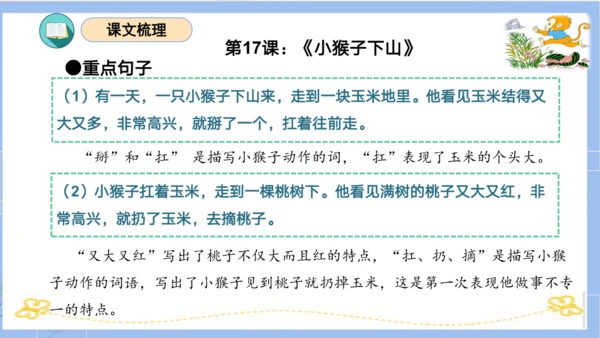 课文梳理

第17课：《小猴子下山》

●重点句子

（1）有一天，一只小猴子下山来，走到一块玉米地里。他看见玉米结得又大又多，非常高兴，就掰了一个，扛着往前走。

“掰”和“扛” 是描写小猴子动作的词，“扛”表现了玉米的个头大。

（2）小猴子扛着玉米，走到一棵桃树下。他看见满树的桃子又大又红，非常高兴，就扔了玉米，去摘桃子。

“又大又红”写出了桃子不仅大而且红的特点，“扛、扔、摘”是描写小猴子动作的词语，写出了小猴子见到桃子就扔掉玉米，这是第一次表现他做事不专一的特点。